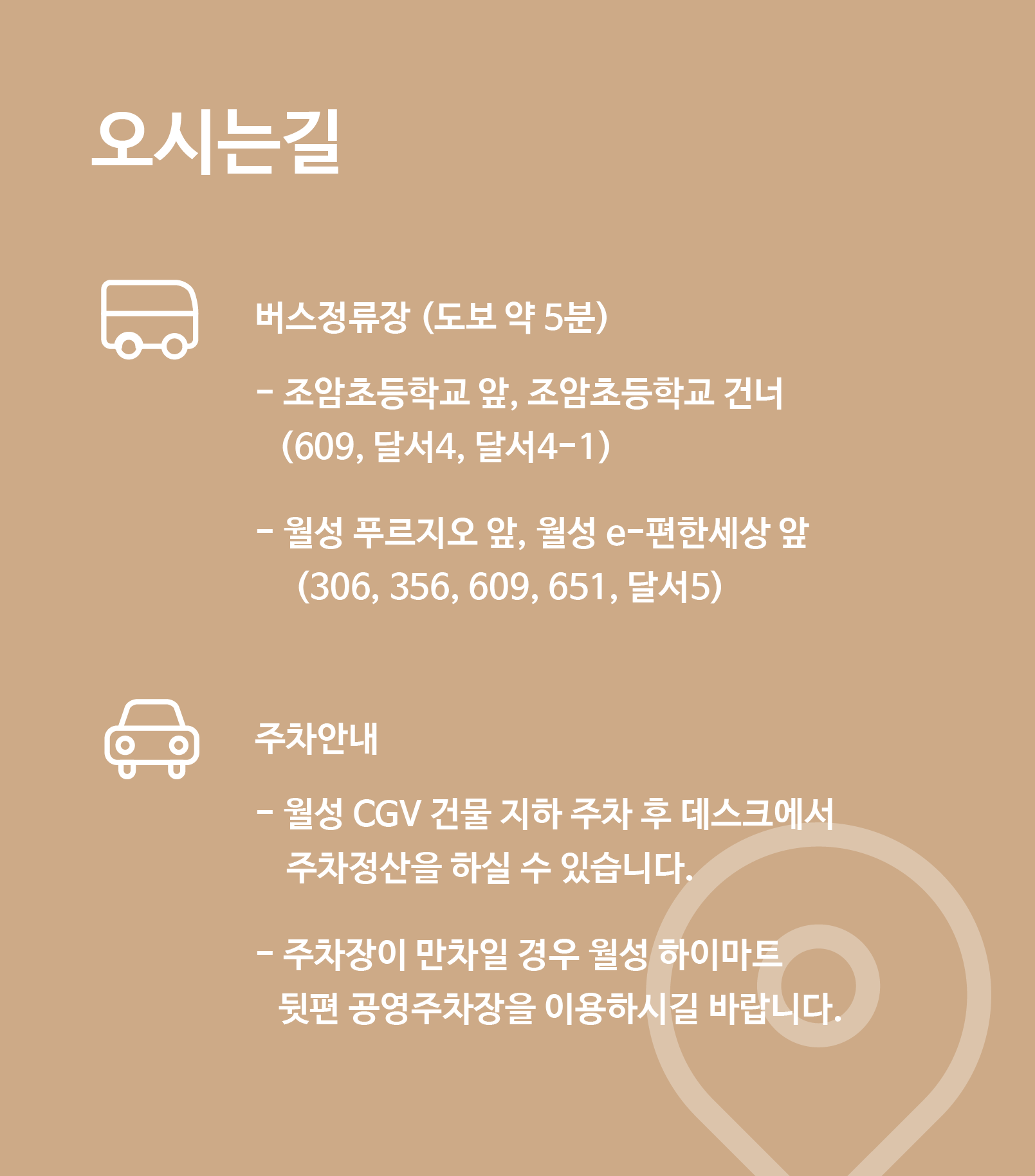 오시는길

버스정류장 (도보 약 5분)

- 조암초등학교 앞, 조암초등학교 건너 (609, 달서4, 달서4-1)

- 월성 푸르지오 앞, 월성 e-편한세상 앞 (306, 356, 609, 651, 달서5)

주차안내

- 월성 CGV 건물 지하 주차 후 데스크에서 주차정산을 하실 수 있습니다.

- 주차장이 만차일 경우 월성 하이마트 뒷편 공영주차장을 이용하시길 바랍니다.